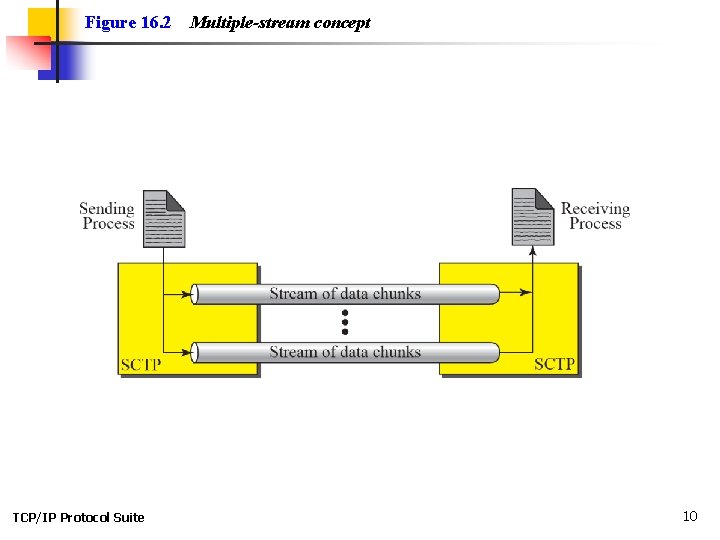 Figure 16.2 Multiple-stream concept

Sending Process

Receiving Process

Stream of data chunks

Stream of data chunks

SCTP

SCTP

TCP/IP Protocol Suite

10